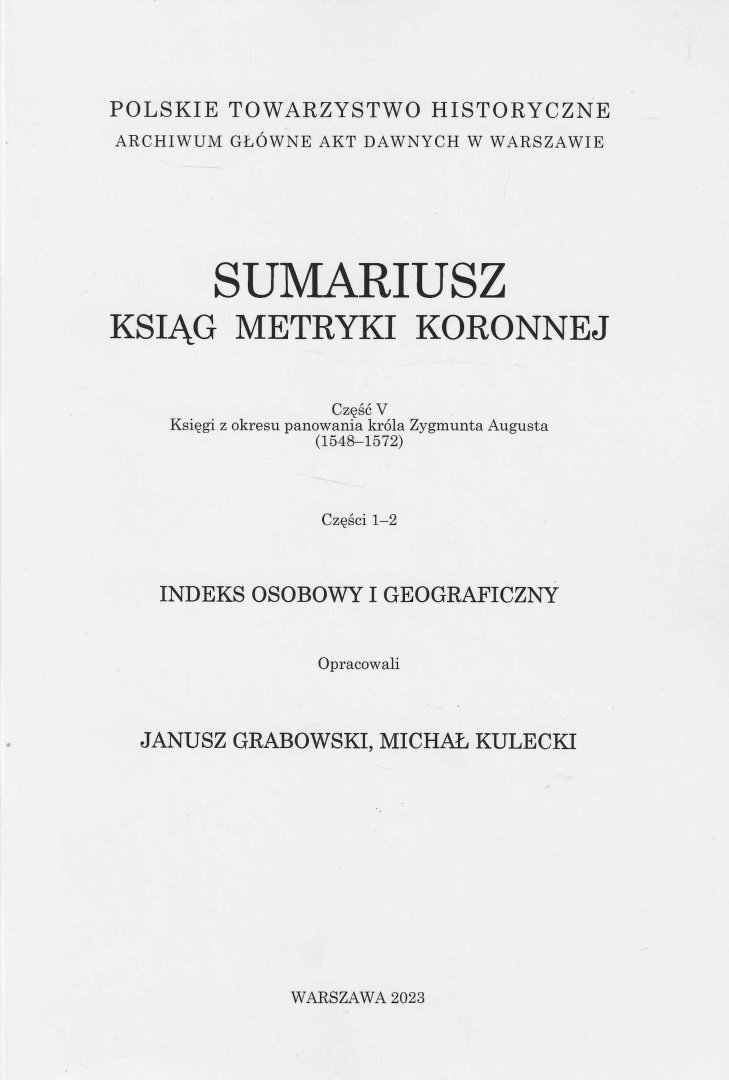 POLSKIE TOWARZYSTWO HISTORYCZNE
ARCHIWUM GŁÓWNE AKT DAWNYCH W WARSZAWIE

SUMARIUSZ
KSIĄG METRYKI KORONNEJ

Część V
Księgi z okresu panowania króla Zygmunta Augusta
(1548–1572)

Części 1–2

INDEKS OSOBOWY I GEOGRAFICZNY

Opracowali

JANUSZ GRABOWSKI, MICHAŁ KULECKI

WARSZAWA 2023